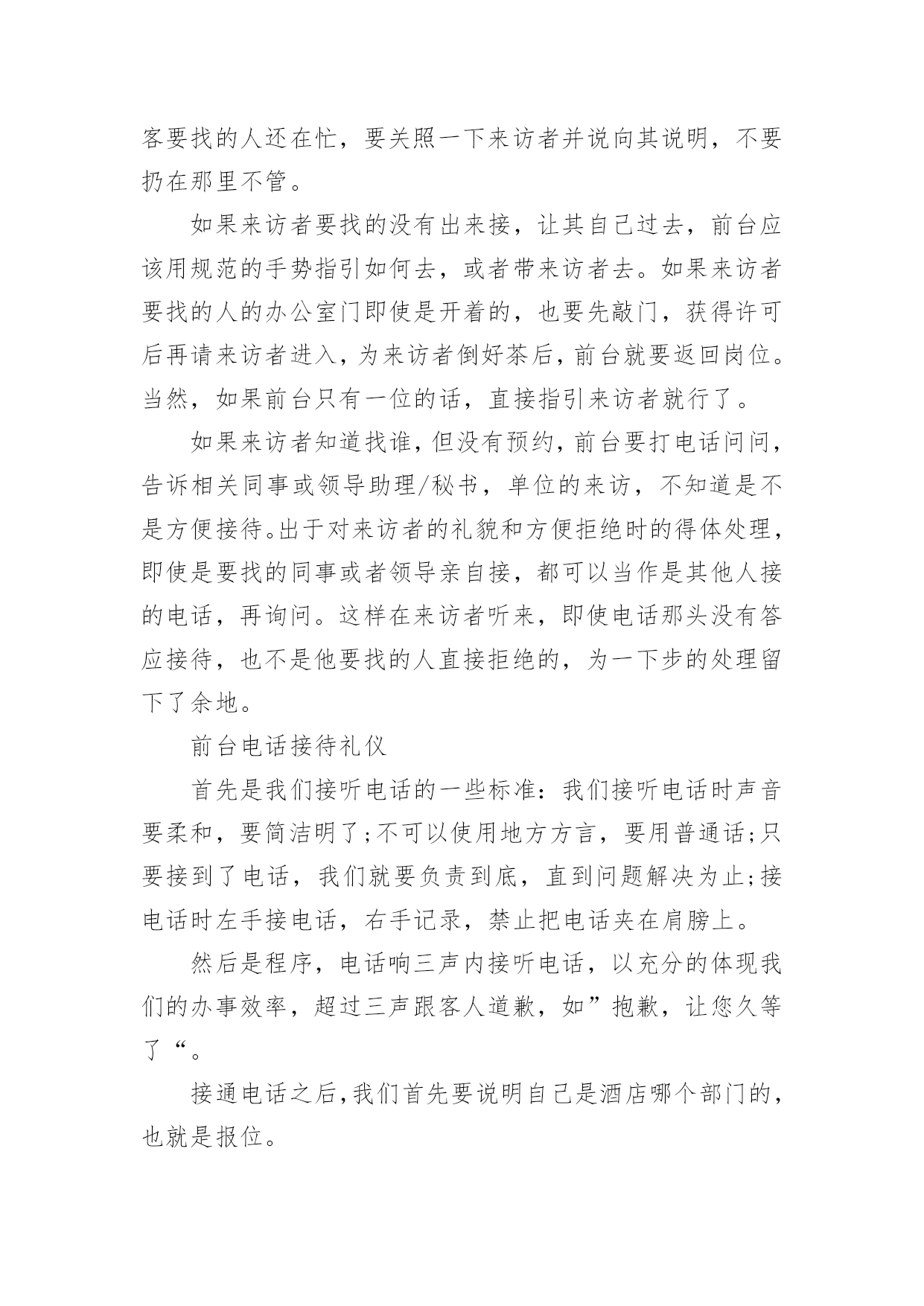 客要找的人还在忙，要关照一下来访者并说向其说明，不要扔在那里不管。

如果来访者要找的没有出来接，让其自己过去，前台应该用规范的手势指引如何去，或者带来访者去。如果来访者要找的人的办公室门即使是开着的，也要先敲门，获得许可后再请来访者进入，为来访者倒好茶后，前台就要返回岗位。当然，如果前台只有一位的话，直接指引来访者就行了。

如果来访者知道找谁，但没有预约，前台要打电话问问，告诉相关同事或领导助理/秘书，单位的来访，不知道是不是方便接待。出于对来访者的礼貌和方便拒绝时的得体处理，即使是要找的同事或者领导亲自接，都可以当作是其他人接的电话，再询问。这样在来访者听来，即使电话那头没有答应接待，也不是他要找的人直接拒绝的，为一下步的处理留下了余地。

前台电话接待礼仪

首先是我们接听电话的一些标准：我们接听电话时声音要柔和，要简洁明了;不可以使用地方方言，要用普通话;只要接到了电话，我们就要负责到底，直到问题解决为止;接电话时左手接电话，右手记录，禁止把电话夹在肩膀上。

然后是程序，电话响三声内接听电话，以充分的体现我们的办事效率，超过三声跟客人道歉，如”抱歉，让您久等了“。

接通电话之后，我们首先要说明自己是酒店哪个部门的，也就是报位。